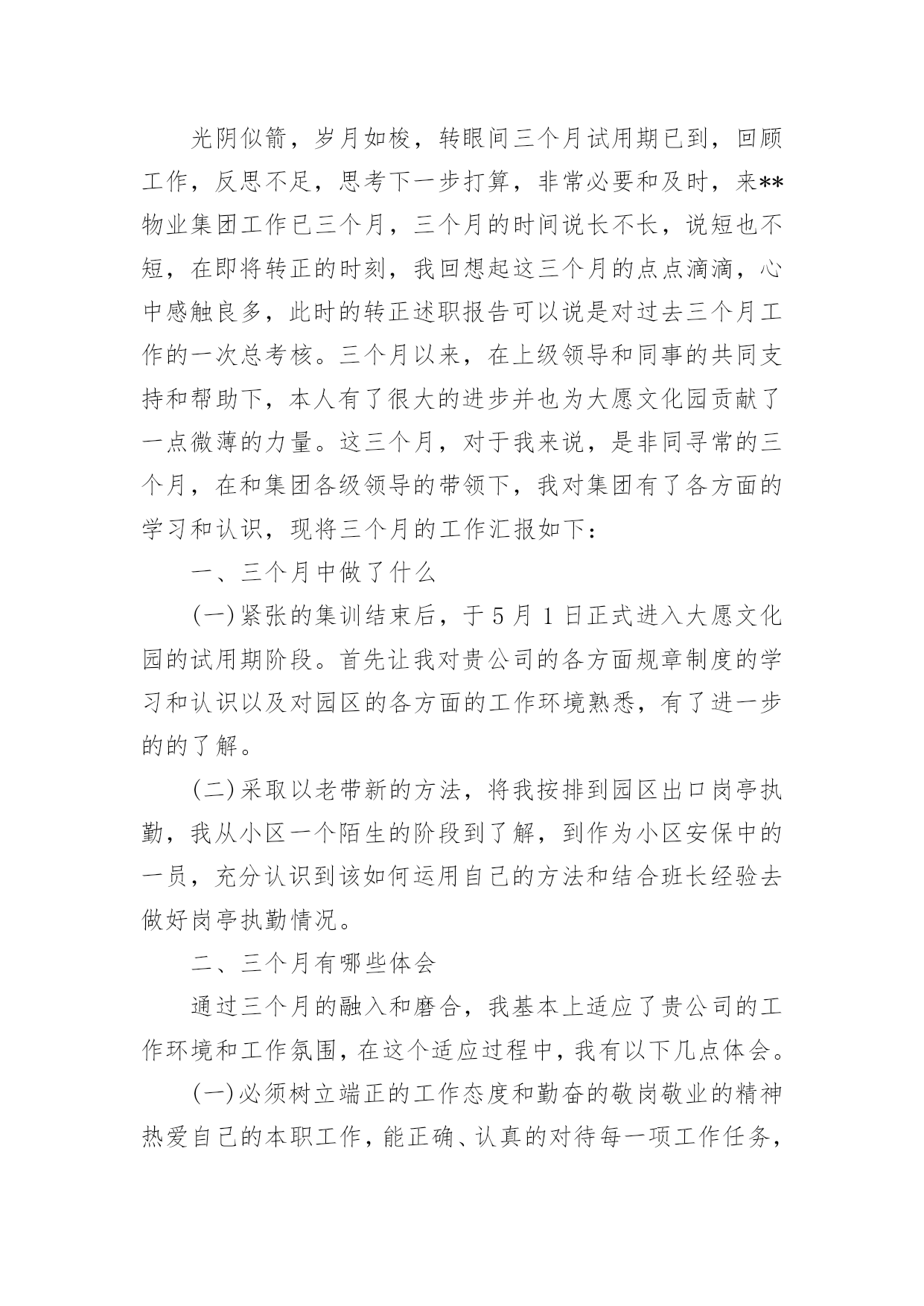 光阴似箭，岁月如梭，转眼间三个月试用期已到，回顾工作，反思不足，思考下一步打算，非常必要和及时，来**物业集团工作已三个月，三个月的时间说长不长，说短也不短，在即将转正的时刻，我回想起这三个月的点点滴滴，心中感触良多，此时的转正述职报告可以说是对过去三个月工作的一次总考核。三个月以来，在上级领导和同事的共同支持和帮助下，本人有了很大的进步并也为大愿文化园贡献了一点微薄的力量。这三个月，对于我来说，是非同寻常的三个月，在和集团各级领导的带领下，我对集团有了各方面的学习和认识，现将三个月的工作汇报如下：

一、三个月中做了什么

(一)紧张的集训结束后，于5月1日正式进入大愿文化园的试用期阶段。首先让我对贵公司的各方面规章制度的学习和认识以及对园区的各方面的工作环境熟悉，有了进一步的的了解。

(二)采取以老带新的方法，将我按排到园区出口岗亭执勤，我从小区一个陌生的阶段到了解，到作为小区安保中的一员，充分认识到该如何运用自己的方法和结合班长经验去做好岗亭执勤情况。

二、三个月有哪些体会

通过三个月的融入和磨合，我基本上适应了贵公司的工作环境和工作氛围，在这个适应过程中，我有以下几点体会。

(一)必须树立端正的工作态度和勤奋的敬岗敬业的精神热爱自己的本职工作，能正确、认真的对待每一项工作任务，